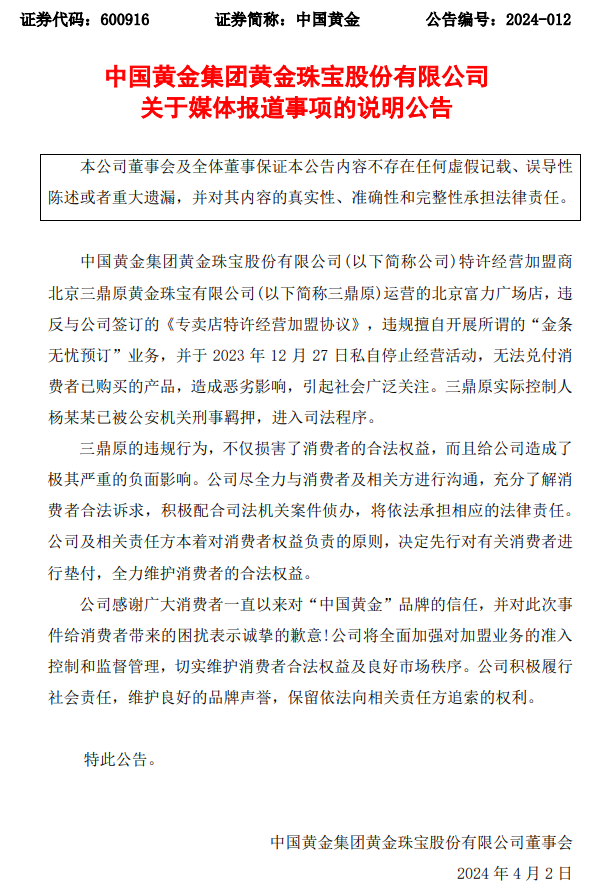 证券代码：600916　　证券简称：中国黄金　　公告编号：2024-012

中国黄金集团黄金珠宝股份有限公司
关于媒体报道事项的说明公告

本公司董事会及全体董事保证本公告内容不存在任何虚假记载、误导性陈述或者重大遗漏，并对其内容的真实性、准确性和完整性承担法律责任。

中国黄金集团黄金珠宝股份有限公司(以下简称公司)特许经营加盟商北京三鼎原黄金珠宝有限公司(以下简称三鼎原)运营的北京富力广场店，违反与公司签订的《专卖店特许经营加盟协议》，违规擅自开展所谓的“金条无忧预订”业务，并于 2023 年 12 月 27 日私自停止经营活动，无法兑付消费者已购买的产品，造成恶劣影响，引起社会广泛关注。三鼎原实际控制人杨某某已被公安机关刑事羁押，进入司法程序。

三鼎原的违规行为，不仅损害了消费者的合法权益，而且给公司造成了极其严重的负面影响。公司尽全力与消费者及相关方进行沟通，充分了解消费者合法诉求，积极配合司法机关案件侦办，将依法承担相应的法律责任。公司及相关责任方本着对消费者权益负责的原则，决定先行对有关消费者进行垫付，全力维护消费者的合法权益。

公司感谢广大消费者一直以来对“中国黄金”品牌的信任，并对此次事件给消费者带来的困扰表示诚挚的歉意!公司将全面加强对加盟业务的准入控制和监督管理，切实维护消费者合法权益及良好市场秩序。公司积极履行社会责任，维护良好的品牌声誉，保留依法向相关责任方追索的权利。

特此公告。

中国黄金集团黄金珠宝股份有限公司董事会
2024 年 4 月 2 日